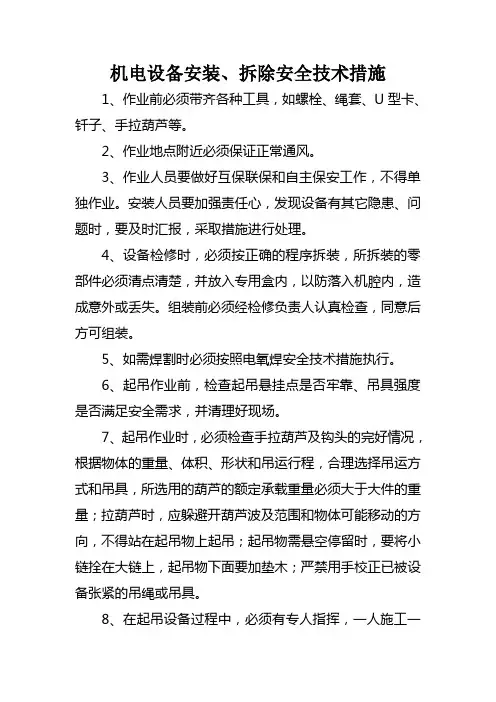 机电设备安装、拆除安全技术措施

1、作业前必须带齐各种工具，如螺栓、绳套、U型卡、钎子、手拉葫芦等。

2、作业地点附近必须保证正常通风。

3、作业人员要做好互保联保和自主保安工作，不得单独作业。安装人员要加强责任心，发现设备有其它隐患、问题时，要及时汇报，采取措施进行处理。

4、设备检修时，必须按正确的程序拆装，所拆装的零部件必须清点清楚，并放入专用盒内，以防落入机腔内，造成意外或丢失。组装前必须经检修负责人认真检查，同意后方可组装。

5、如需焊割时必须按照电氧焊安全技术措施执行。

6、起吊作业前，检查起吊悬挂点是否牢靠、吊具强度是否满足安全需求，并清理好现场。

7、起吊作业时，必须检查手拉葫芦及钩头的完好情况，根据物体的重量、体积、形状和吊运行程，合理选择吊运方式和吊具，所选用的葫芦的额定承载重量必须大于大件的重量；拉葫芦时，应躲避开葫芦波及范围和物体可能移动的方向，不得站在起吊物上起吊；起吊物需悬空停留时，要将小链拴在大链上，起吊物下面要加垫木；严禁用手校正已被设备张紧的吊绳或吊具。

8、在起吊设备过程中，必须有专人指挥，一人施工一